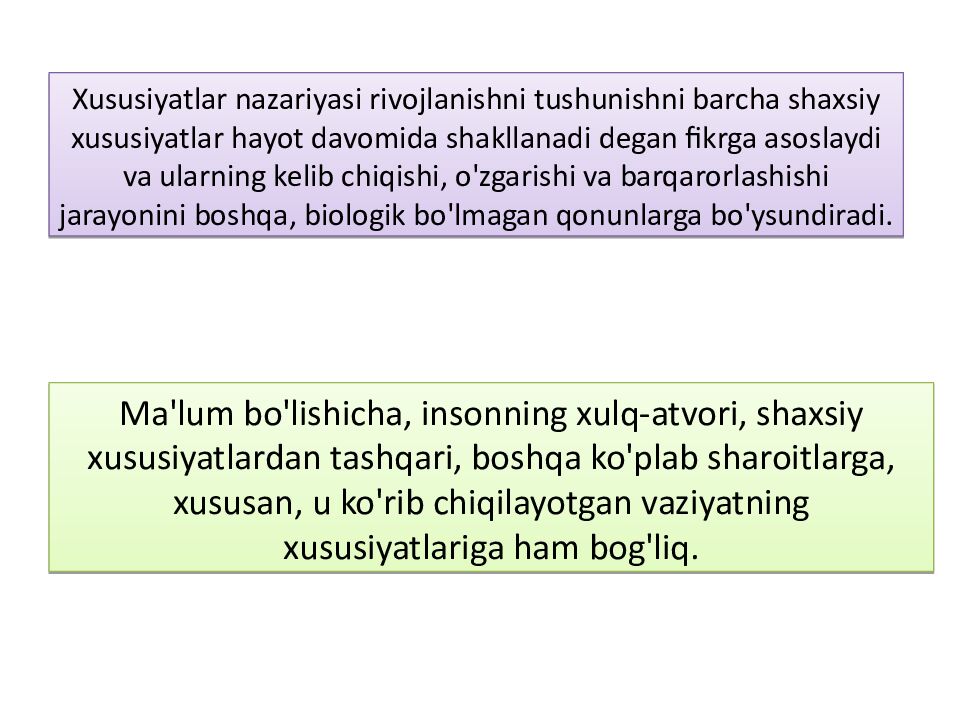 Xususiyatlar nazariyasi rivojlanishni tushunishni barcha shaxsiy xususiyatlar hayot davomida shakllanadi degan fikrga asoslaydi va ularning kelib chiqishi, o'zgarishi va barqarorlashishi jarayonini boshqa, biologik bo'lmagan qonunlarga bo'ysundiradi.

Ma'lum bo'lishicha, insonning xulq-atvori, shaxsiy xususiyatlardan tashqari, boshqa ko'plab sharoitlarga, xususan, u ko'rib chiqilayotgan vaziyatning xususiyatlariga ham bog'liq.